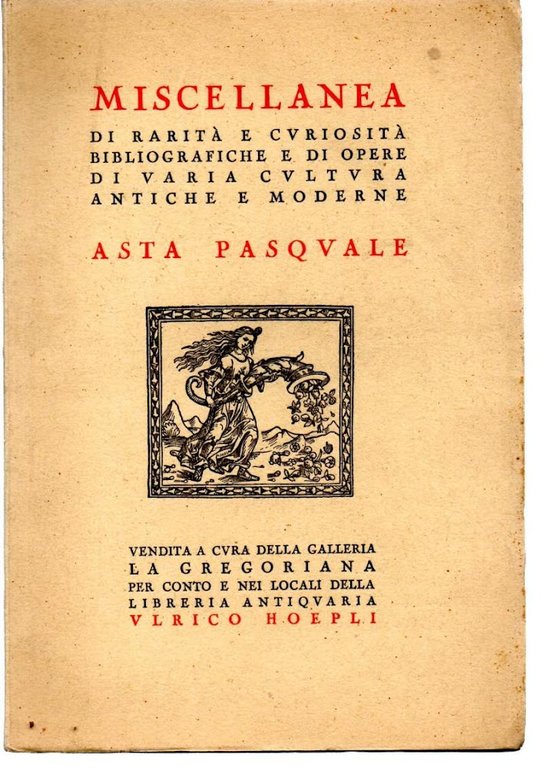 MISCELLANEA
DI RARITÀ E CVRIOSITÀ BIBLIOGRAFICHE E DI OPERE DI VARIA CVLTVRA ANTICHE E MODERNE

ASTA PASQVALE

VENDITA A CVRA DELLA GALLERIA
LA GREGORIANA
PER CONTO E NEI LOCALI DELLA
LIBRERIA ANTIQVARIA
VLRICO HOEPLI